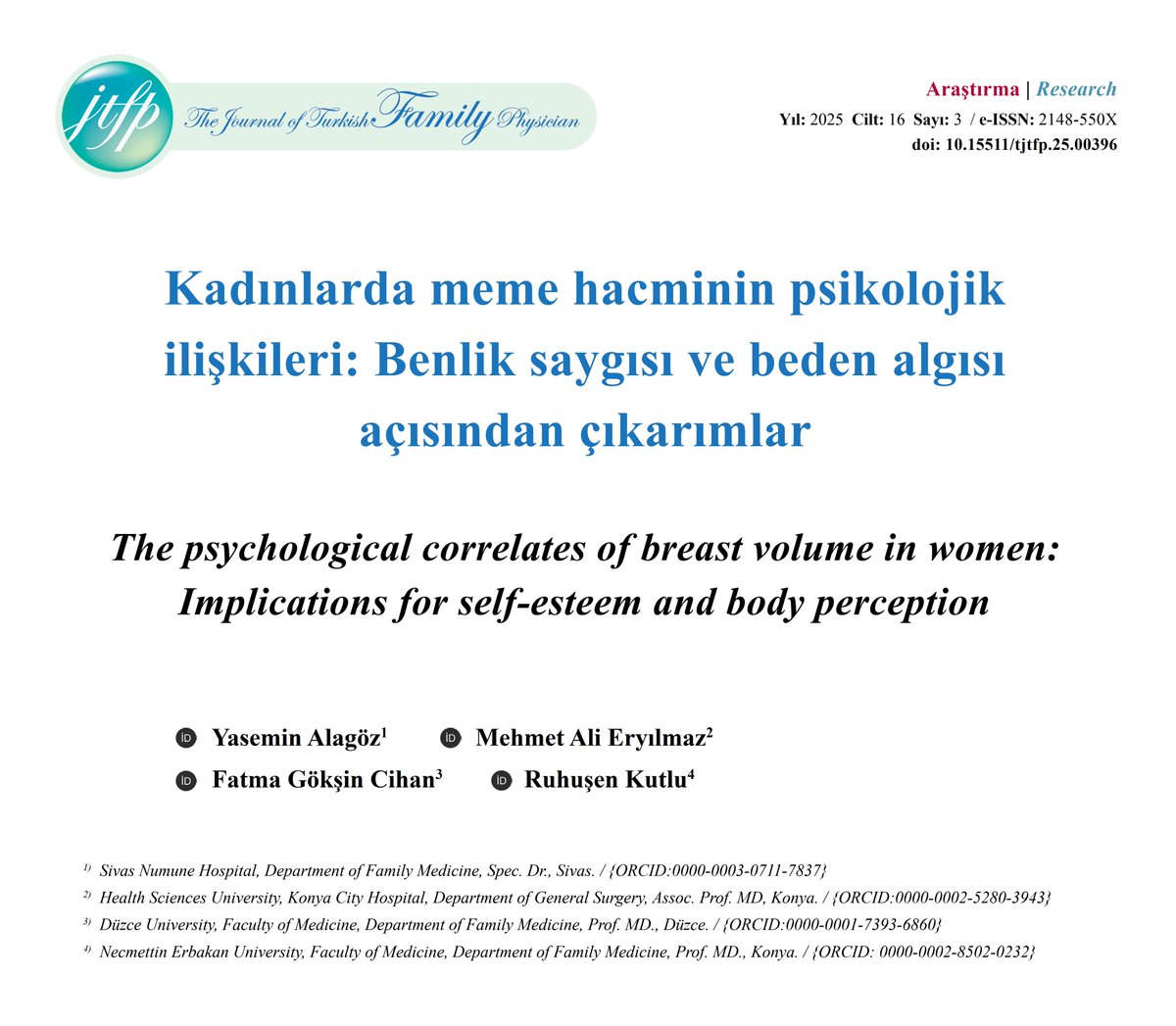 jtfp The Journal of Turkish Family Physician

Araştırma | Research
Yıl: 2025 Cilt: 16 Sayı: 3 / e-ISSN: 2148-550X
doi: 10.15511/tjtfp.25.00396

Kadınlarda meme hacminin psikolojik ilişkileri: Benlik saygısı ve beden algısı açısından çıkarımlar

The psychological correlates of breast volume in women: Implications for self-esteem and body perception

iD Yasemin Alagöz$^1$ iD Mehmet Ali Eryılmaz$^2$
iD Fatma Gökşin Cihan$^3$ iD Ruhuşen Kutlu$^4$

$^{1)}$ Sivas Numune Hospital, Department of Family Medicine, Spec. Dr., Sivas. / {ORCID:0000-0003-0711-7837}
$^{2)}$ Health Sciences University, Konya City Hospital, Department of General Surgery, Assoc. Prof. MD, Konya. / {ORCID:0000-0002-5280-3943}
$^{3)}$ Düzce University, Faculty of Medicine, Department of Family Medicine, Prof. MD., Düzce. / {ORCID:0000-0001-7393-6860}
$^{4)}$ Necmettin Erbakan University, Faculty of Medicine, Department of Family Medicine, Prof. MD., Konya. / {ORCID: 0000-0002-8502-0232}